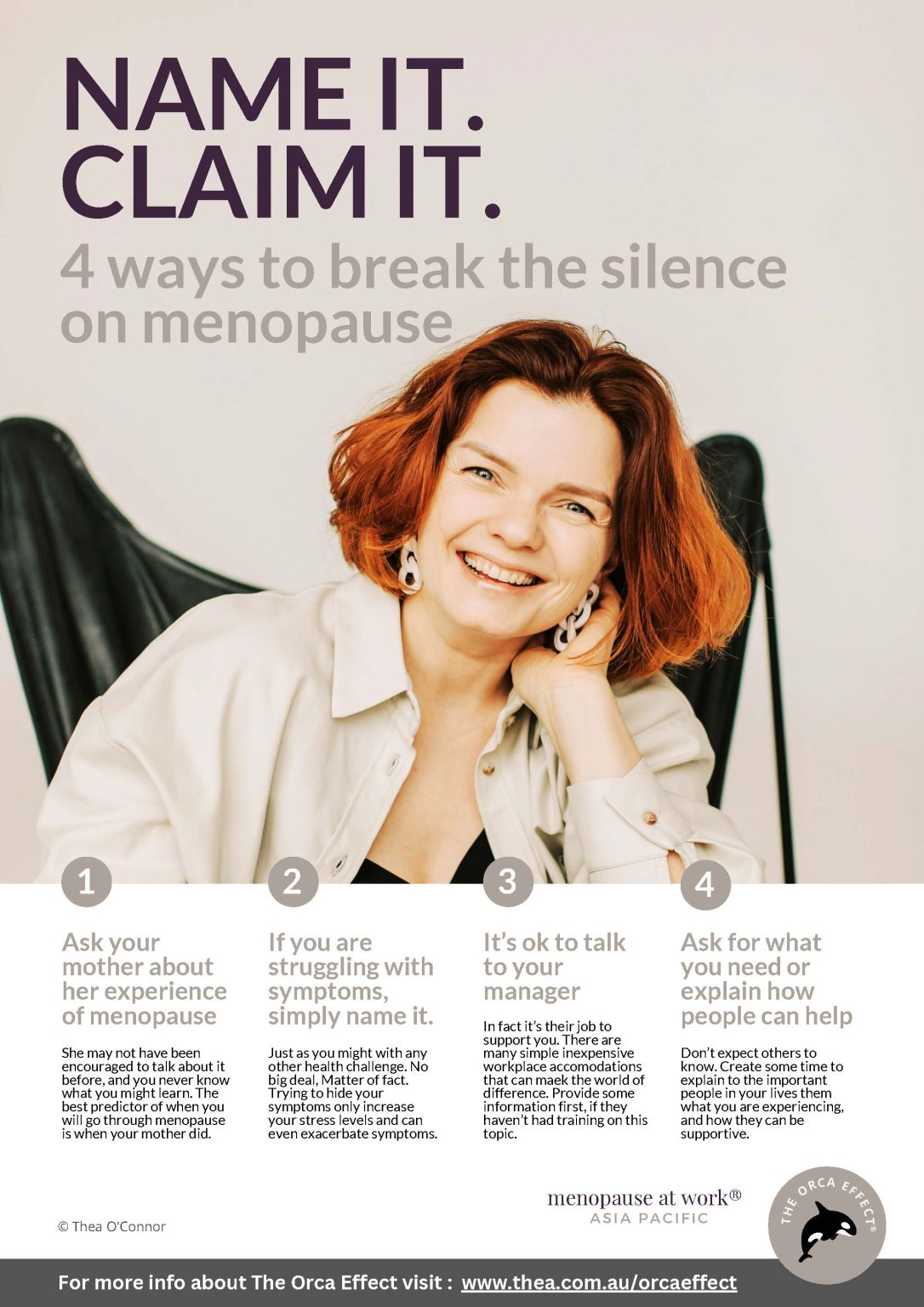 NAME IT.
CLAIM IT.

4 ways to break the silence on menopause

1

Ask your mother about her experience of menopause

She may not have been encouraged to talk about it before, and you never know what you might learn. The best predictor of when you will go through menopause is when your mother did.

2

If you are struggling with symptoms, simply name it.

Just as you might with any other health challenge. No big deal, Matter of fact. Trying to hide your symptoms only increase your stress levels and can even exacerbate symptoms.

3

It's ok to talk to your manager

In fact it's their job to support you. There are many simple inexpensive workplace accomodations that can maek the world of difference. Provide some information first, if they haven't had training on this topic.

4

Ask for what you need or explain how people can help

Don't expect others to know. Create some time to explain to the important people in your lives them what you are experiencing, and how they can be supportive.

© Thea O'Connor

menopause at work®
ASIA PACIFIC

THE ORCA EFFECT®

For more info about The Orca Effect visit : www.thea.com.au/orcaeffect